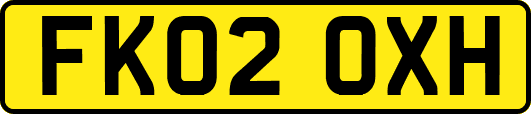 FK02 OXH